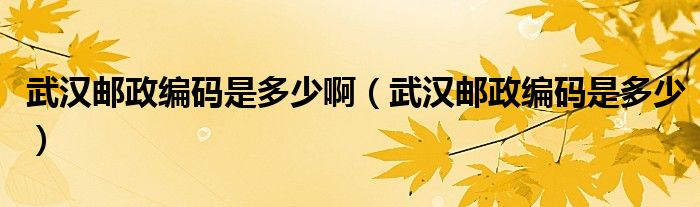 武汉邮政编码是多少啊（武汉邮政编码是多少）